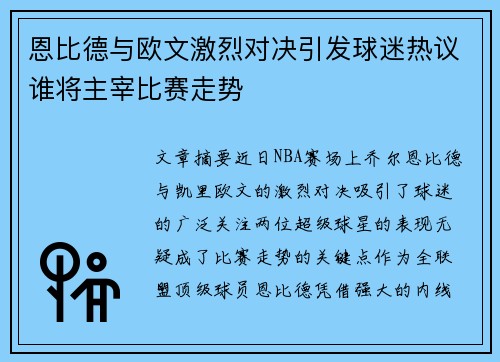 恩比德与欧文激烈对决引发球迷热议谁将主宰比赛走势

文章摘要近日NBA赛场上乔尔恩比德与凯里欧文的激烈对决吸引了球迷的广泛关注两位超级球星的表现无疑成了比赛走势的关键点作为全联盟顶级球员恩比德凭借强大的内线